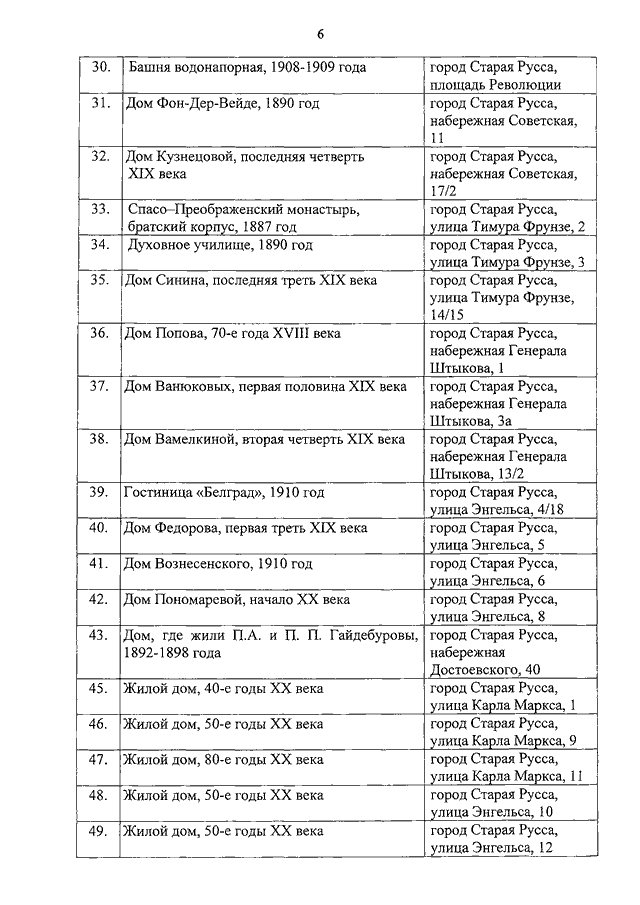 6

| | | |
|---|---|---|
| 30. | Башня водонапорная, 1908-1909 года | город Старая Русса, площадь Революции |
| 31. | Дом Фон-Дер-Вейде, 1890 год | город Старая Русса, набережная Советская, 11 |
| 32. | Дом Кузнецовой, последняя четверть XIX века | город Старая Русса, набережная Советская, 17/2 |
| 33. | Спасо–Преображенский монастырь, братский корпус, 1887 год | город Старая Русса, улица Тимура Фрунзе, 2 |
| 34. | Духовное училище, 1890 год | город Старая Русса, улица Тимура Фрунзе, 3 |
| 35. | Дом Синина, последняя треть XIX века | город Старая Русса, улица Тимура Фрунзе, 14/15 |
| 36. | Дом Попова, 70-е года XVIII века | город Старая Русса, набережная Генерала Штыкова, 1 |
| 37. | Дом Ванюковых, первая половина XIX века | город Старая Русса, набережная Генерала Штыкова, 3а |
| 38. | Дом Вамелкиной, вторая четверть XIX века | город Старая Русса, набережная Генерала Штыкова, 13/2 |
| 39. | Гостиница «Белград», 1910 год | город Старая Русса, улица Энгельса, 4/18 |
| 40. | Дом Федорова, первая треть XIX века | город Старая Русса, улица Энгельса, 5 |
| 41. | Дом Вознесенского, 1910 год | город Старая Русса, улица Энгельса, 6 |
| 42. | Дом Пономаревой, начало XX века | город Старая Русса, улица Энгельса, 8 |
| 43. | Дом, где жили П.А. и П. П. Гайдебуровы, 1892-1898 года | город Старая Русса, набережная Достоевского, 40 |
| 45. | Жилой дом, 40-е годы XX века | город Старая Русса, улица Карла Маркса, 1 |
| 46. | Жилой дом, 50-е годы XX века | город Старая Русса, улица Карла Маркса, 9 |
| 47. | Жилой дом, 80-е годы XX века | город Старая Русса, улица Карла Маркса, 11 |
| 48. | Жилой дом, 50-е годы XX века | город Старая Русса, улица Энгельса, 10 |
| 49. | Жилой дом, 50-е годы XX века | город Старая Русса, улица Энгельса, 12 |